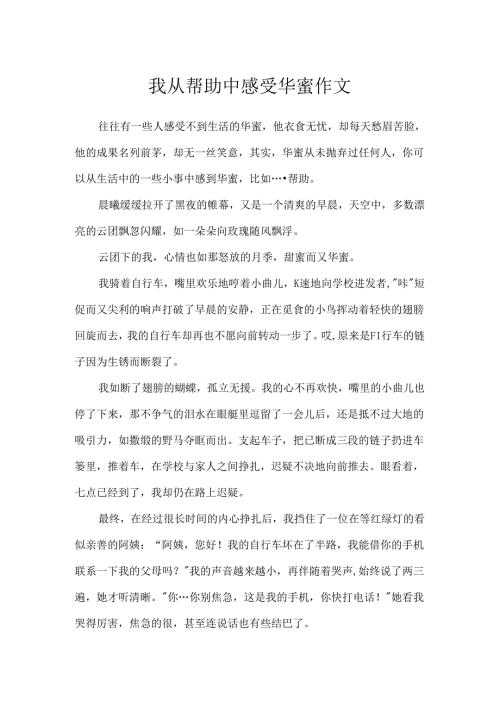 我从帮助中感受华蜜作文

往往有一些人感受不到生活的华蜜，他衣食无忧，却每天愁眉苦脸，他的成果名列前茅，却无一丝笑意，其实，华蜜从未抛弃过任何人，你可以从生活中的一些小事中感到华蜜，比如…•帮助。

晨曦缓缓拉开了黑夜的帷幕，又是一个清爽的早晨，天空中，多数漂亮的云团飘忽闪耀，如一朵朵向玫瑰随风飘浮。

云团下的我，心情也如那怒放的月季，甜蜜而又华蜜。

我骑着自行车，嘴里欢乐地哼着小曲儿，K速地向学校进发者，"咔"短促而又尖利的响声打破了早晨的安静，正在觅食的小鸟挥动着轻快的翅膀回旋而去，我的自行车却再也不愿向前转动一步了。哎,原来是FI行车的链子因为生锈而断裂了。

我如断了翅膀的蝴蝶，孤立无援。我的心不再欢快，嘴里的小曲儿也停了下来，那不争气的泪水在眼眶里逗留了一会儿后，还是抵不过大地的吸引力，如撒缎的野马夺眶而出。支起车子，把已断成三段的链子扔进车篓里，推着车，在学校与家人之间挣扎，迟疑不决地向前推去。眼看着，七点已经到了，我却仍在路上迟疑。

最终，在经过很长时间的内心挣扎后，我挡住了一位在等红绿灯的看似亲善的阿姨："阿姨，您好！我的自行车坏在了半路，我能借你的手机联系一下我的父母吗？"我的声音越来越小，再伴随着哭声,始终说了两三遍，她才听清晰。"你…你别焦急，这是我的手机，你快打电话！"她看我哭得厉害，焦急的很，甚至连说话也有些结巴了。